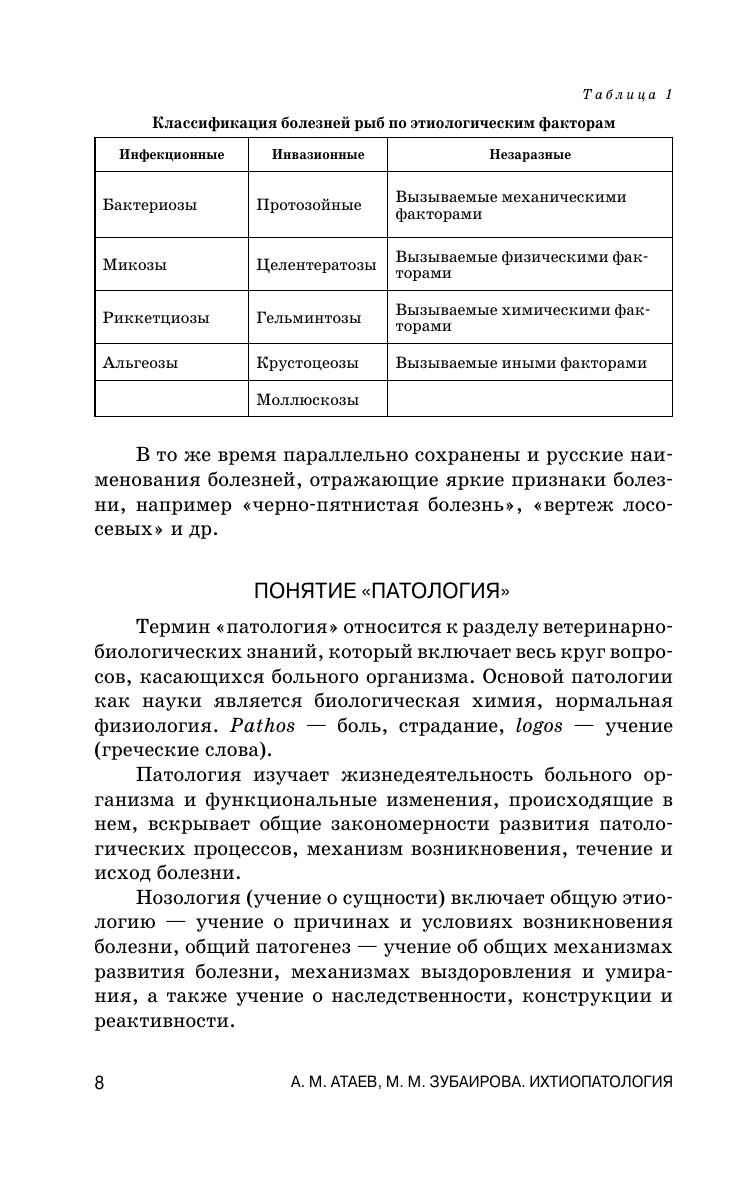 Таблица 1

Классификация болезней рыб по этиологическим факторам

| Инфекционные | Инвазионные | Незаразные |
|---|---|---|
| Бактериозы | Протозойные | Вызываемые механическими факторами |
| Микозы | Целентератозы | Вызываемые физическими факторами |
| Риккетциозы | Гельминтозы | Вызываемые химическими факторами |
| Альгеозы | Крустоцеозы | Вызываемые иными факторами |
| | Моллюскозы | |

В то же время параллельно сохранены и русские наименования болезней, отражающие яркие признаки болезни, например «черно-пятнистая болезнь», «вертеж лососевых» и др.

ПОНЯТИЕ «ПАТОЛОГИЯ»

Термин «патология» относится к разделу ветеринарно-биологических знаний, который включает весь круг вопросов, касающихся больного организма. Основой патологии как науки является биологическая химия, нормальная физиология. Pathos — боль, страдание, logos — учение (греческие слова).

Патология изучает жизнедеятельность больного организма и функциональные изменения, происходящие в нем, вскрывает общие закономерности развития патологических процессов, механизм возникновения, течение и исход болезни.

Нозология (учение о сущности) включает общую этиологию — учение о причинах и условиях возникновения болезни, общий патогенез — учение об общих механизмах развития болезни, механизмах выздоровления и умирания, а также учение о наследственности, конструкции и реактивности.

8 А. М. АТАЕВ, М. М. ЗУБАИРОВА. ИХТИОПАТОЛОГИЯ